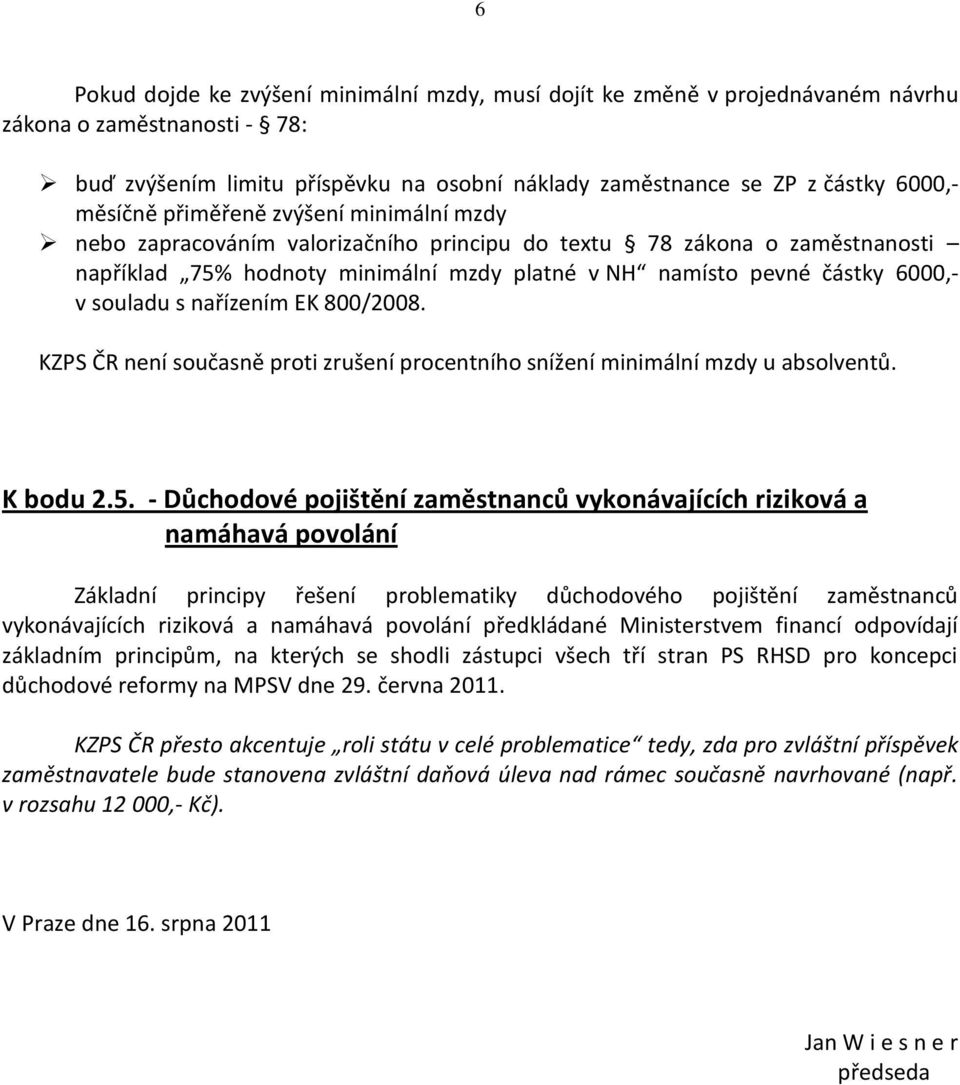 6

Pokud dojde ke zvýšení minimální mzdy, musí dojít ke změně v projednávaném návrhu zákona o zaměstnanosti - § 78:

➢ buď zvýšením limitu příspěvku na osobní náklady zaměstnance se ZP z částky 6000,- měsíčně přiměřeně zvýšení minimální mzdy
➢ nebo zapracováním valorizačního principu do textu § 78 zákona o zaměstnanosti – například „75% hodnoty minimální mzdy platné v NH“ namísto pevné částky 6000,- v souladu s nařízením EK 800/2008.

KZPS ČR není současně proti zrušení procentního snížení minimální mzdy u absolventů.

K bodu 2.5. - Důchodové pojištění zaměstnanců vykonávajících riziková a namáhavá povolání

Základní principy řešení problematiky důchodového pojištění zaměstnanců vykonávajících riziková a namáhavá povolání předkládané Ministerstvem financí odpovídají základním principům, na kterých se shodli zástupci všech tří stran PS RHSD pro koncepci důchodové reformy na MPSV dne 29. června 2011.

KZPS ČR přesto akcentuje „roli státu v celé problematice“ tedy, zda pro zvláštní příspěvek zaměstnavatele bude stanovena zvláštní daňová úleva nad rámec současně navrhované (např. v rozsahu 12 000,- Kč).

V Praze dne 16. srpna 2011

Jan W i e s n e r
předseda